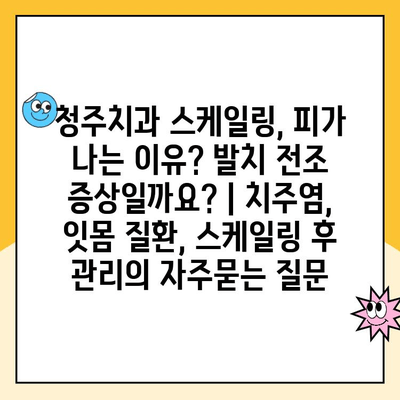 청주치과 스케일링, 피가 나는 이유? 발치 전조 증상일까요? | 치주염, 잇몸 질환, 스케일링 후 관리의 자주묻는 질문